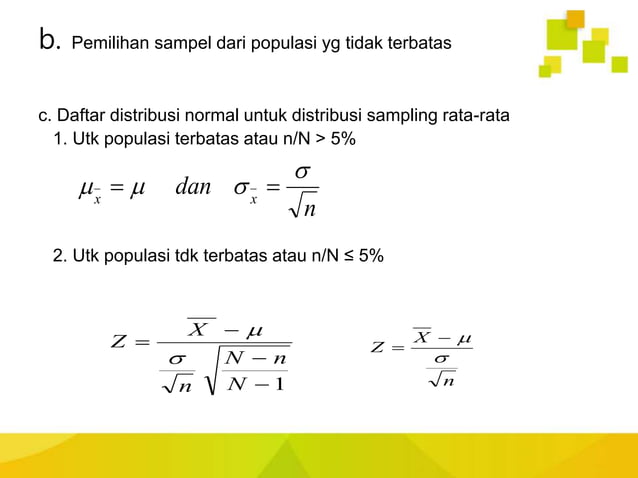 b. Pemilihan sampel dari populasi yg tidak terbatas

c. Daftar distribusi normal untuk distribusi sampling rata-rata

1. Utk populasi terbatas atau n/N > 5%

$\mu_{\bar{x}} = \mu \quad dan \quad \sigma_{\bar{x}} = \frac{\sigma}{\sqrt{n}}$

2. Utk populasi tdk terbatas atau n/N ≤ 5%

$Z = \frac{\overline{X} - \mu}{\frac{\sigma}{\sqrt{n}}\sqrt{\frac{N-n}{N-1}}}$

$Z = \frac{\overline{X} - \mu}{\frac{\sigma}{\sqrt{n}}}$